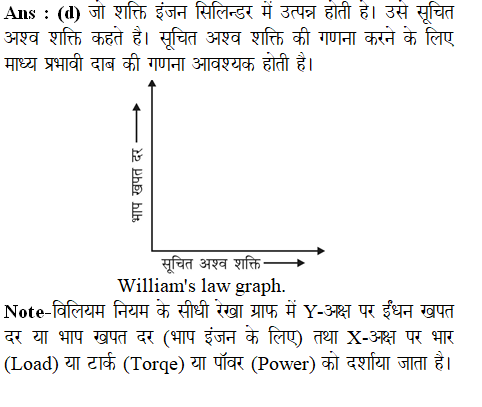 Ans : (d) जो शक्ति इंजन सिलिन्डर में उत्पन्न होती है। उसे सूचित अश्व शक्ति कहते है। सूचित अश्व शक्ति की गणना करने के लिए माध्य प्रभावी दाब की गणना आवश्यक होती है।

भाप खपत दर

सूचित अश्व शक्ति

William's law graph.

Note-विलियम नियम के सीधी रेखा ग्राफ में Y-अक्ष पर ईंधन खपत दर या भाप खपत दर (भाप इंजन के लिए) तथा X-अक्ष पर भार (Load) या टार्क (Torqe) या पॉवर (Power) को दर्शाया जाता है।